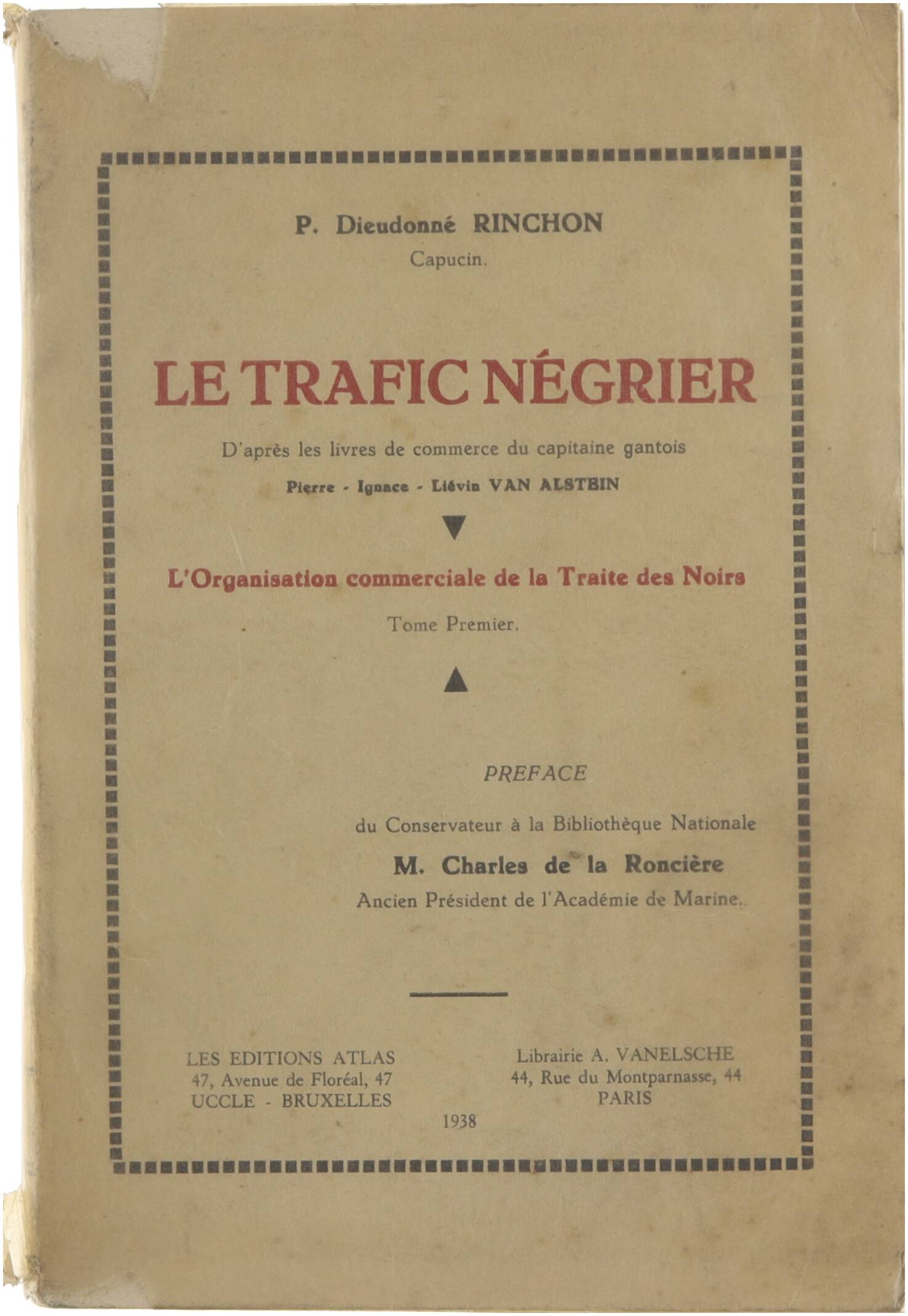 P. Dieudonné RINCHON
Capucin.

LE TRAFIC NÉGRIER

D'après les livres de commerce du capitaine gantois
Pierre - Ignace - Liévin VAN ALSTEIN

L'Organisation commerciale de la Traite des Noirs

Tome Premier.

PREFACE

du Conservateur à la Bibliothèque Nationale
M. Charles de la Roncière
Ancien Président de l'Académie de Marine.

LES EDITIONS ATLAS
47, Avenue de Floréal, 47
UCCLE - BRUXELLES

Librairie A. VANELSCHE
44, Rue du Montparnasse, 44
PARIS

1938